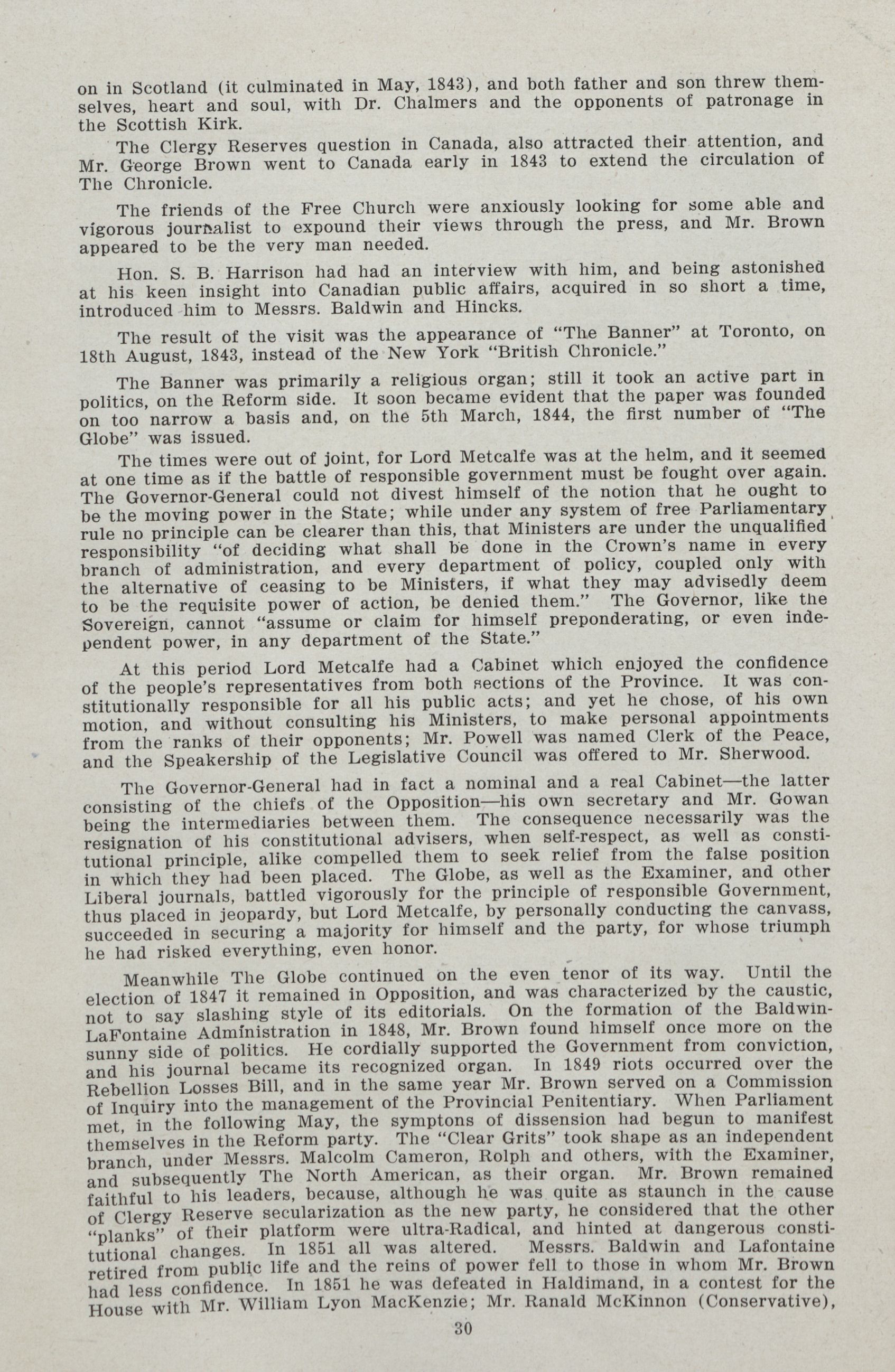 on in Scotland (it culminated in May, 1843), and both father and son threw themselves, heart and soul, with Dr. Chalmers and the opponents of patronage in the Scottish Kirk.

The Clergy Reserves question in Canada, also attracted their attention, and Mr. George Brown went to Canada early in 1843 to extend the circulation of The Chronicle.

The friends of the Free Church were anxiously looking for some able and vigorous journalist to expound their views through the press, and Mr. Brown appeared to be the very man needed.

Hon. S. B. Harrison had had an interview with him, and being astonished at his keen insight into Canadian public affairs, acquired in so short a time, introduced him to Messrs. Baldwin and Hincks.

The result of the visit was the appearance of "The Banner" at Toronto, on 18th August, 1843, instead of the New York "British Chronicle."

The Banner was primarily a religious organ; still it took an active part in politics, on the Reform side. It soon became evident that the paper was founded on too narrow a basis and, on the 5th March, 1844, the first number of "The Globe" was issued.

The times were out of joint, for Lord Metcalfe was at the helm, and it seemed at one time as if the battle of responsible government must be fought over again. The Governor-General could not divest himself of the notion that he ought to be the moving power in the State; while under any system of free Parliamentary rule no principle can be clearer than this, that Ministers are under the unqualified responsibility "of deciding what shall be done in the Crown's name in every branch of administration, and every department of policy, coupled only with the alternative of ceasing to be Ministers, if what they may advisedly deem to be the requisite power of action, be denied them." The Governor, like the Sovereign, cannot "assume or claim for himself preponderating, or even independent power, in any department of the State."

At this period Lord Metcalfe had a Cabinet which enjoyed the confidence of the people's representatives from both sections of the Province. It was constitutionally responsible for all his public acts; and yet he chose, of his own motion, and without consulting his Ministers, to make personal appointments from the ranks of their opponents; Mr. Powell was named Clerk of the Peace, and the Speakership of the Legislative Council was offered to Mr. Sherwood.

The Governor-General had in fact a nominal and a real Cabinet—the latter consisting of the chiefs of the Opposition—his own secretary and Mr. Gowan being the intermediaries between them. The consequence necessarily was the resignation of his constitutional advisers, when self-respect, as well as constitutional principle, alike compelled them to seek relief from the false position in which they had been placed. The Globe, as well as the Examiner, and other Liberal journals, battled vigorously for the principle of responsible Government, thus placed in jeopardy, but Lord Metcalfe, by personally conducting the canvass, succeeded in securing a majority for himself and the party, for whose triumph he had risked everything, even honor.

Meanwhile The Globe continued on the even tenor of its way. Until the election of 1847 it remained in Opposition, and was characterized by the caustic, not to say slashing style of its editorials. On the formation of the Baldwin-LaFontaine Administration in 1848, Mr. Brown found himself once more on the sunny side of politics. He cordially supported the Government from conviction, and his journal became its recognized organ. In 1849 riots occurred over the Rebellion Losses Bill, and in the same year Mr. Brown served on a Commission of Inquiry into the management of the Provincial Penitentiary. When Parliament met, in the following May, the symptons of dissension had begun to manifest themselves in the Reform party. The "Clear Grits" took shape as an independent branch, under Messrs. Malcolm Cameron, Rolph and others, with the Examiner, and subsequently The North American, as their organ. Mr. Brown remained faithful to his leaders, because, although he was quite as staunch in the cause of Clergy Reserve secularization as the new party, he considered that the other "planks" of their platform were ultra-Radical, and hinted at dangerous constitutional changes. In 1851 all was altered. Messrs. Baldwin and Lafontaine retired from public life and the reins of power fell to those in whom Mr. Brown had less confidence. In 1851 he was defeated in Haldimand, in a contest for the House with Mr. William Lyon MacKenzie; Mr. Ranald McKinnon (Conservative),

30